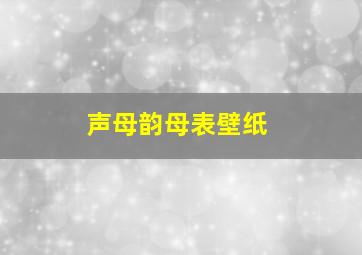 声母韵母表壁纸